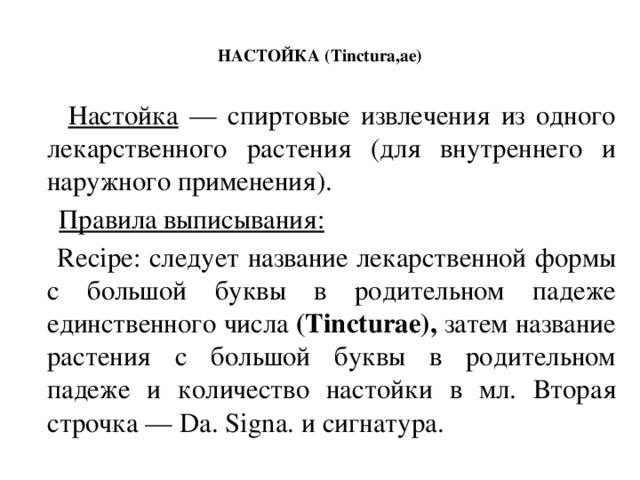 НАСТОЙКА (Tinctura,ae)

Настойка — спиртовые извлечения из одного лекарственного растения (для внутреннего и наружного применения).

Правила выписывания:

Recipe: следует название лекарственной формы с большой буквы в родительном падеже единственного числа (Tincturae), затем название растения с большой буквы в родительном падеже и количество настойки в мл. Вторая строчка — Da. Signa. и сигнатура.